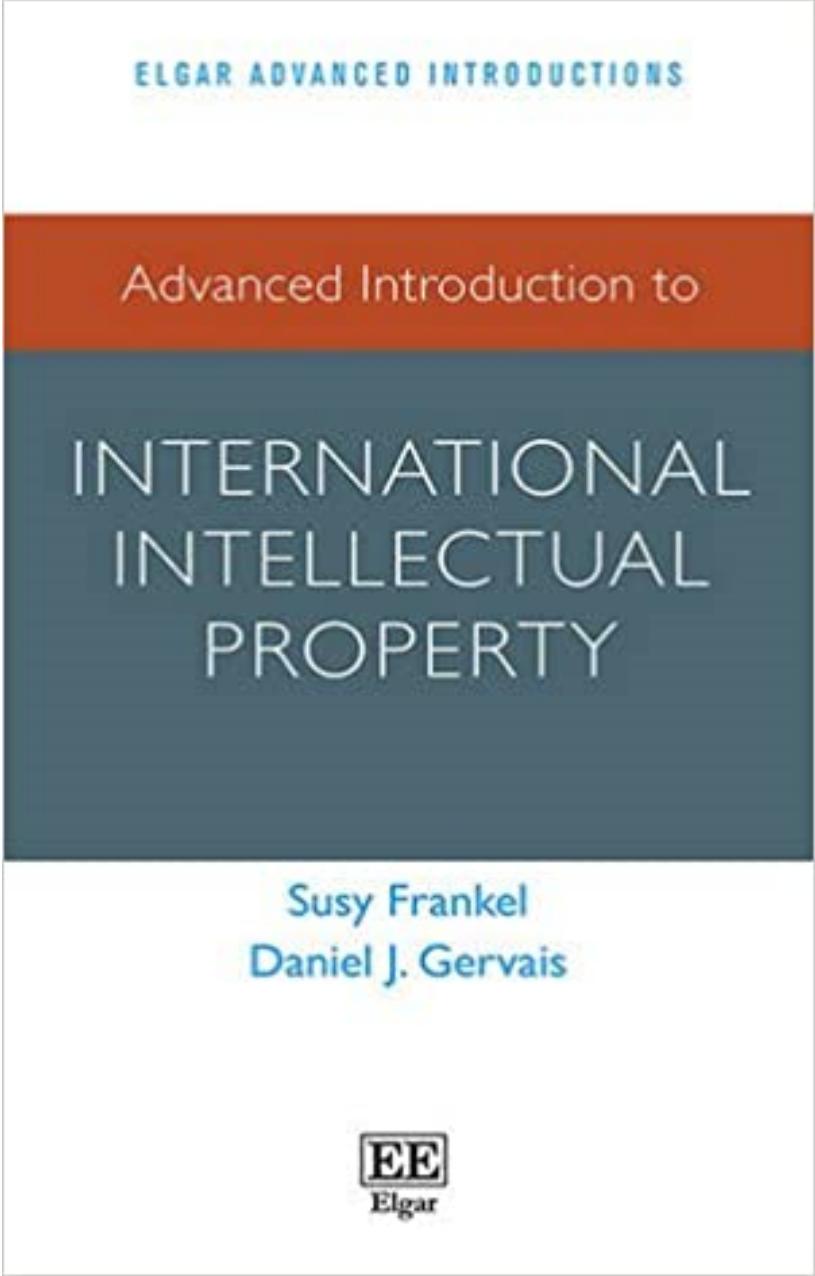 ELGAR ADVANCED INTRODUCTIONS

Advanced Introduction to

INTERNATIONAL INTELLECTUAL PROPERTY

Susy Frankel
Daniel J. Gervais

EE
Elgar